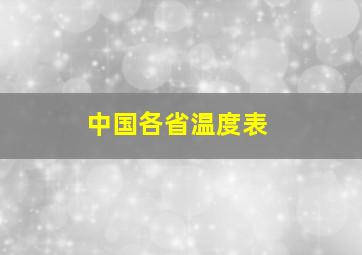 中国各省温度表